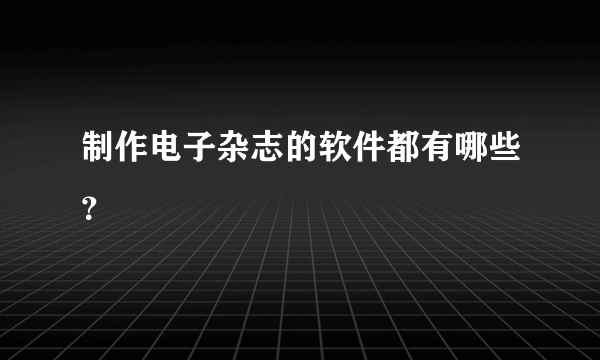 制作电子杂志的软件都有哪些?